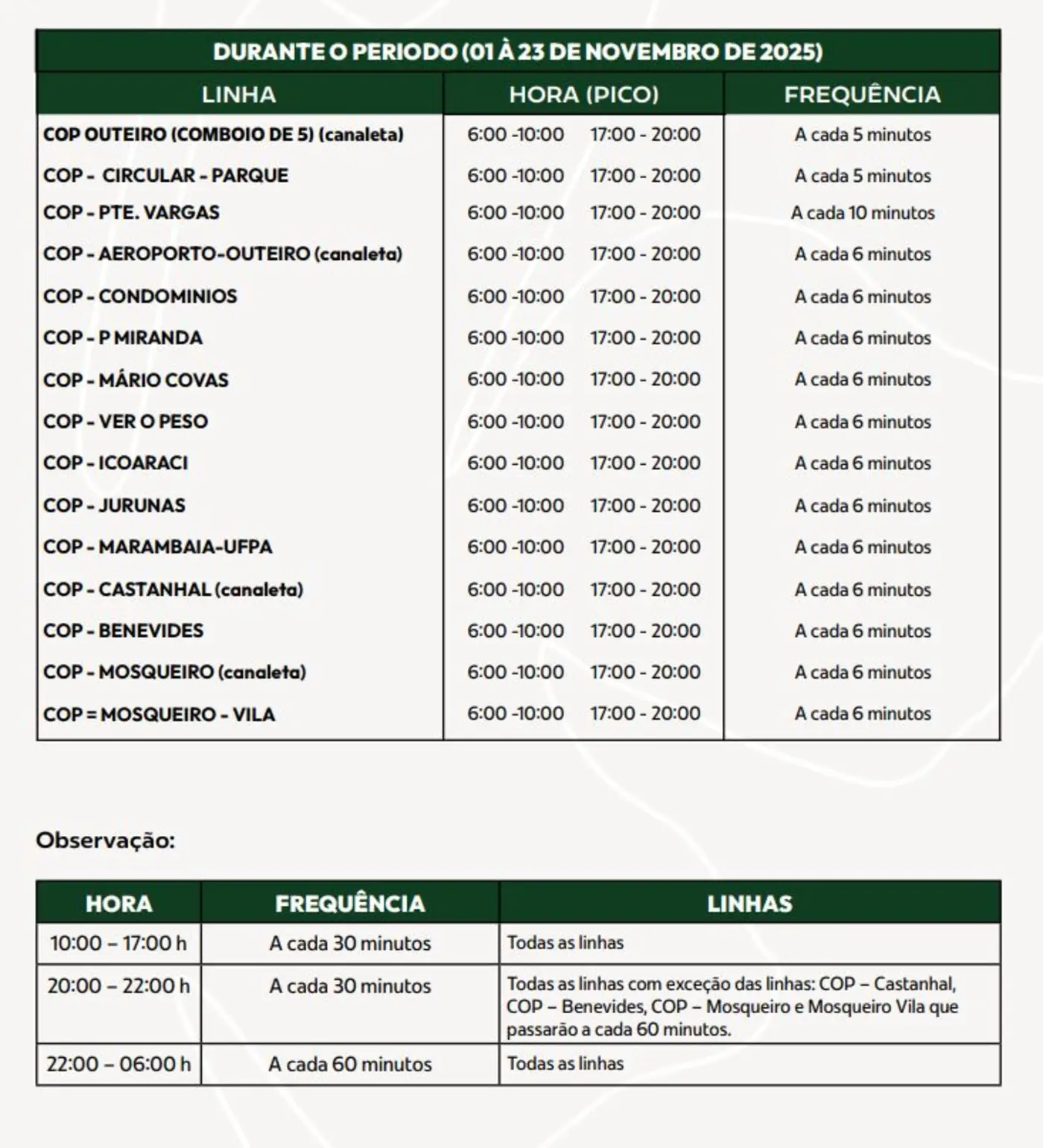 DURANTE O PERIODO (01 À 23 DE NOVEMBRO DE 2025)

| LINHA | HORA (PICO) | FREQUÊNCIA |
|---|---|---|
| COP OUTEIRO (COMBOIO DE 5) (canaleta) | 6:00 -10:00 17:00 - 20:00 | A cada 5 minutos |
| COP - CIRCULAR - PARQUE | 6:00 -10:00 17:00 - 20:00 | A cada 5 minutos |
| COP - PTE. VARGAS | 6:00 -10:00 17:00 - 20:00 | A cada 10 minutos |
| COP - AEROPORTO-OUTEIRO (canaleta) | 6:00 -10:00 17:00 - 20:00 | A cada 6 minutos |
| COP - CONDOMINIOS | 6:00 -10:00 17:00 - 20:00 | A cada 6 minutos |
| COP - P MIRANDA | 6:00 -10:00 17:00 - 20:00 | A cada 6 minutos |
| COP - MÁRIO COVAS | 6:00 -10:00 17:00 - 20:00 | A cada 6 minutos |
| COP - VER O PESO | 6:00 -10:00 17:00 - 20:00 | A cada 6 minutos |
| COP - ICOARACI | 6:00 -10:00 17:00 - 20:00 | A cada 6 minutos |
| COP - JURUNAS | 6:00 -10:00 17:00 - 20:00 | A cada 6 minutos |
| COP - MARAMBAIA-UFPA | 6:00 -10:00 17:00 - 20:00 | A cada 6 minutos |
| COP - CASTANHAL (canaleta) | 6:00 -10:00 17:00 - 20:00 | A cada 6 minutos |
| COP - BENEVIDES | 6:00 -10:00 17:00 - 20:00 | A cada 6 minutos |
| COP - MOSQUEIRO (canaleta) | 6:00 -10:00 17:00 - 20:00 | A cada 6 minutos |
| COP = MOSQUEIRO - VILA | 6:00 -10:00 17:00 - 20:00 | A cada 6 minutos |

Observação:

| HORA | FREQUÊNCIA | LINHAS |
|---|---|---|
| 10:00 – 17:00 h | A cada 30 minutos | Todas as linhas |
| 20:00 – 22:00 h | A cada 30 minutos | Todas as linhas com exceção das linhas: COP – Castanhal, COP – Benevides, COP – Mosqueiro e Mosqueiro Vila que passarão a cada 60 minutos. |
| 22:00 – 06:00 h | A cada 60 minutos | Todas as linhas |